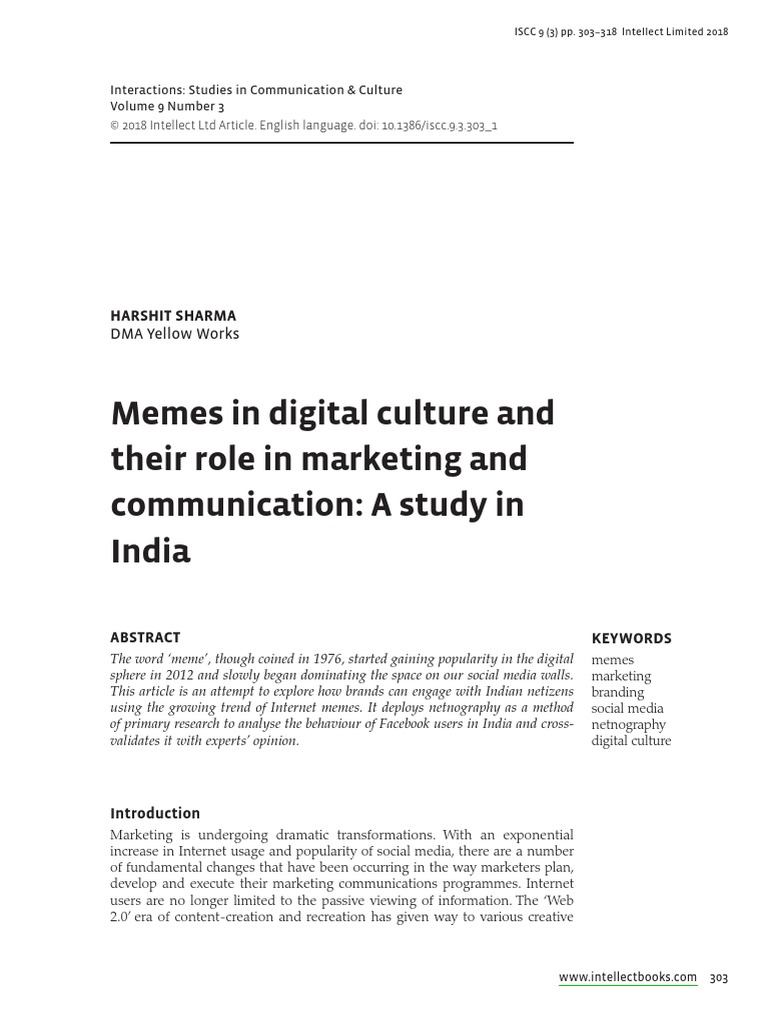 ISCC 9 (3) pp. 303–318 Intellect Limited 2018

Interactions: Studies in Communication & Culture
Volume 9 Number 3
© 2018 Intellect Ltd Article. English language. doi: 10.1386/iscc.9.3.303_1

HARSHIT SHARMA
DMA Yellow Works

Memes in digital culture and their role in marketing and communication: A study in India

ABSTRACT

The word 'meme', though coined in 1976, started gaining popularity in the digital sphere in 2012 and slowly began dominating the space on our social media walls. This article is an attempt to explore how brands can engage with Indian netizens using the growing trend of Internet memes. It deploys netnography as a method of primary research to analyse the behaviour of Facebook users in India and cross-validates it with experts' opinion.

KEYWORDS

memes
marketing
branding
social media
netnography
digital culture

Introduction

Marketing is undergoing dramatic transformations. With an exponential increase in Internet usage and popularity of social media, there are a number of fundamental changes that have been occurring in the way marketers plan, develop and execute their marketing communications programmes. Internet users are no longer limited to the passive viewing of information. The 'Web 2.0' era of content-creation and recreation has given way to various creative

www.intellectbooks.com 303